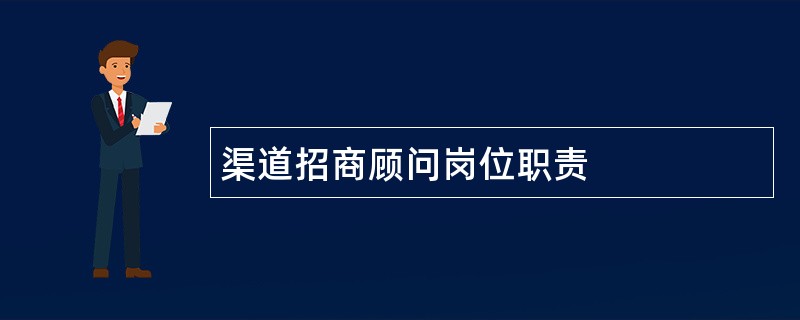 渠道招商顾问岗位职责